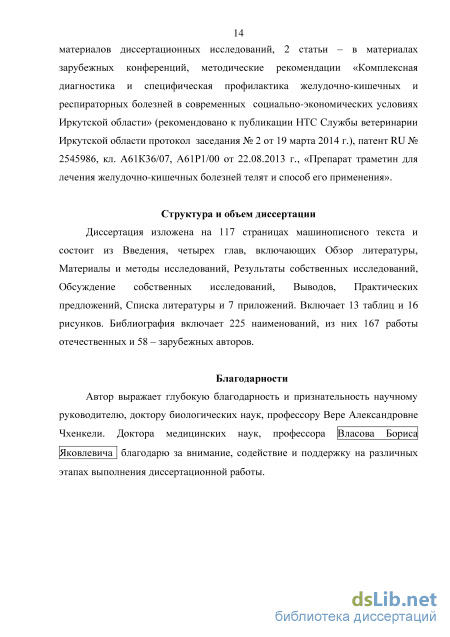 14

материалов диссертационных исследований, 2 статьи – в материалах зарубежных конференций, методические рекомендации «Комплексная диагностика и специфическая профилактика желудочно-кишечных и респираторных болезней в современных социально-экономических условиях Иркутской области» (рекомендовано к публикации НТС Службы ветеринарии Иркутской области протокол заседания № 2 от 19 марта 2014 г.), патент RU № 2545986, кл. A61K36/07, A61P1/00 от 22.08.2013 г., «Препарат траметин для лечения желудочно-кишечных болезней телят и способ его применения».

Структура и объем диссертации

Диссертация изложена на 117 страницах машинописного текста и состоит из Введения, четырех глав, включающих Обзор литературы, Материалы и методы исследований, Результаты собственных исследований, Обсуждение собственных исследований, Выводов, Практических предложений, Списка литературы и 7 приложений. Включает 13 таблиц и 16 рисунков. Библиография включает 225 наименований, из них 167 работы отечественных и 58 – зарубежных авторов.

Благодарности

Автор выражает глубокую благодарность и признательность научному руководителю, доктору биологических наук, профессору Вере Александровне Чхенкели. Доктора медицинских наук, профессора Власова Бориса Яковлевича благодарю за внимание, содействие и поддержку на различных этапах выполнения диссертационной работы.

dsLib.net
библиотека диссертаций